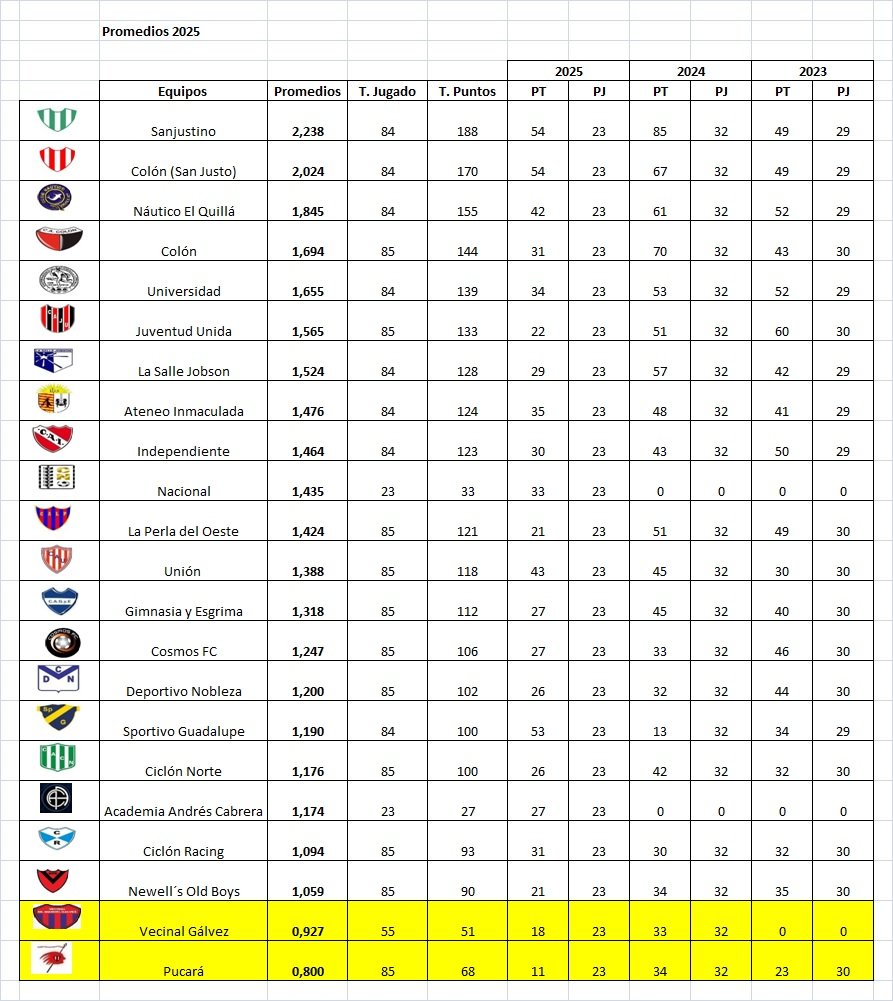 Promedios 2025

| | Equipos | Promedios | T. Jugado | T. Puntos | 2025 PT | 2025 PJ | 2024 PT | 2024 PJ | 2023 PT | 2023 PJ |
|---|---|---|---|---|---|---|---|---|---|---|
| | Sanjustino | 2,238 | 84 | 188 | 54 | 23 | 85 | 32 | 49 | 29 |
| | Colón (San Justo) | 2,024 | 84 | 170 | 54 | 23 | 67 | 32 | 49 | 29 |
| | Náutico El Quillá | 1,845 | 84 | 155 | 42 | 23 | 61 | 32 | 52 | 29 |
| | Colón | 1,694 | 85 | 144 | 31 | 23 | 70 | 32 | 43 | 30 |
| | Universidad | 1,655 | 84 | 139 | 34 | 23 | 53 | 32 | 52 | 29 |
| | Juventud Unida | 1,565 | 85 | 133 | 22 | 23 | 51 | 32 | 60 | 30 |
| | La Salle Jobson | 1,524 | 84 | 128 | 29 | 23 | 57 | 32 | 42 | 29 |
| | Ateneo Inmaculada | 1,476 | 84 | 124 | 35 | 23 | 48 | 32 | 41 | 29 |
| | Independiente | 1,464 | 84 | 123 | 30 | 23 | 43 | 32 | 50 | 29 |
| | Nacional | 1,435 | 23 | 33 | 33 | 23 | 0 | 0 | 0 | 0 |
| | La Perla del Oeste | 1,424 | 85 | 121 | 21 | 23 | 51 | 32 | 49 | 30 |
| | Unión | 1,388 | 85 | 118 | 43 | 23 | 45 | 32 | 30 | 30 |
| | Gimnasia y Esgrima | 1,318 | 85 | 112 | 27 | 23 | 45 | 32 | 40 | 30 |
| | Cosmos FC | 1,247 | 85 | 106 | 27 | 23 | 33 | 32 | 46 | 30 |
| | Deportivo Nobleza | 1,200 | 85 | 102 | 26 | 23 | 32 | 32 | 44 | 30 |
| | Sportivo Guadalupe | 1,190 | 84 | 100 | 53 | 23 | 13 | 32 | 34 | 29 |
| | Ciclón Norte | 1,176 | 85 | 100 | 26 | 23 | 42 | 32 | 32 | 30 |
| | Academia Andrés Cabrera | 1,174 | 23 | 27 | 27 | 23 | 0 | 0 | 0 | 0 |
| | Ciclón Racing | 1,094 | 85 | 93 | 31 | 23 | 30 | 32 | 32 | 30 |
| | Newell´s Old Boys | 1,059 | 85 | 90 | 21 | 23 | 34 | 32 | 35 | 30 |
| | Vecinal Gálvez | 0,927 | 55 | 51 | 18 | 23 | 33 | 32 | 0 | 0 |
| | Pucará | 0,800 | 85 | 68 | 11 | 23 | 34 | 32 | 23 | 30 |